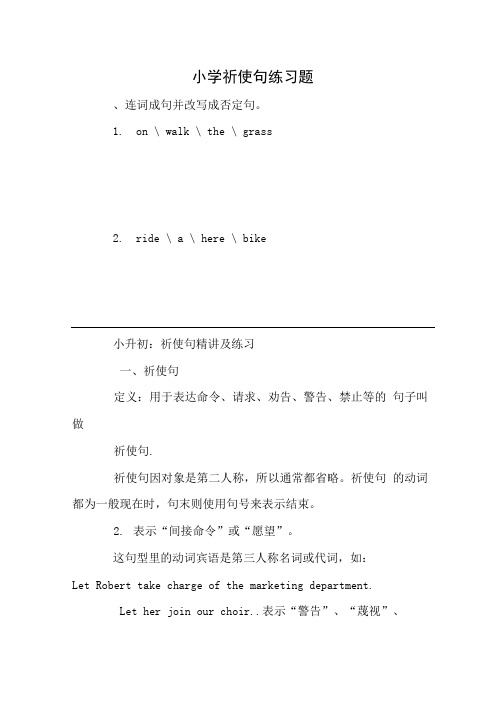 小学祈使句练习题

、连词成句并改写成否定句。

1. on \ walk \ the \ grass

2. ride \ a \ here \ bike

小升初：祈使句精讲及练习

一、祈使句

定义：用于表达命令、请求、劝告、警告、禁止等的 句子叫做

祈使句.

祈使句因对象是第二人称，所以通常都省略。祈使句 的动词都为一般现在时，句末则使用句号来表示结束。

2. 表示“间接命令”或“愿望”。

这句型里的动词宾语是第三人称名词或代词，如：

Let Robert take charge of the marketing department.

Let her join our choir..表示“警告”、“蔑视”、